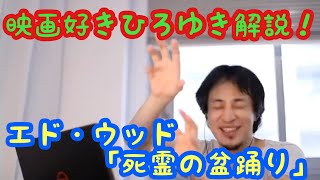 映画好きひろゆき解説！

エド・ウッド
「死霊の盆踊り」